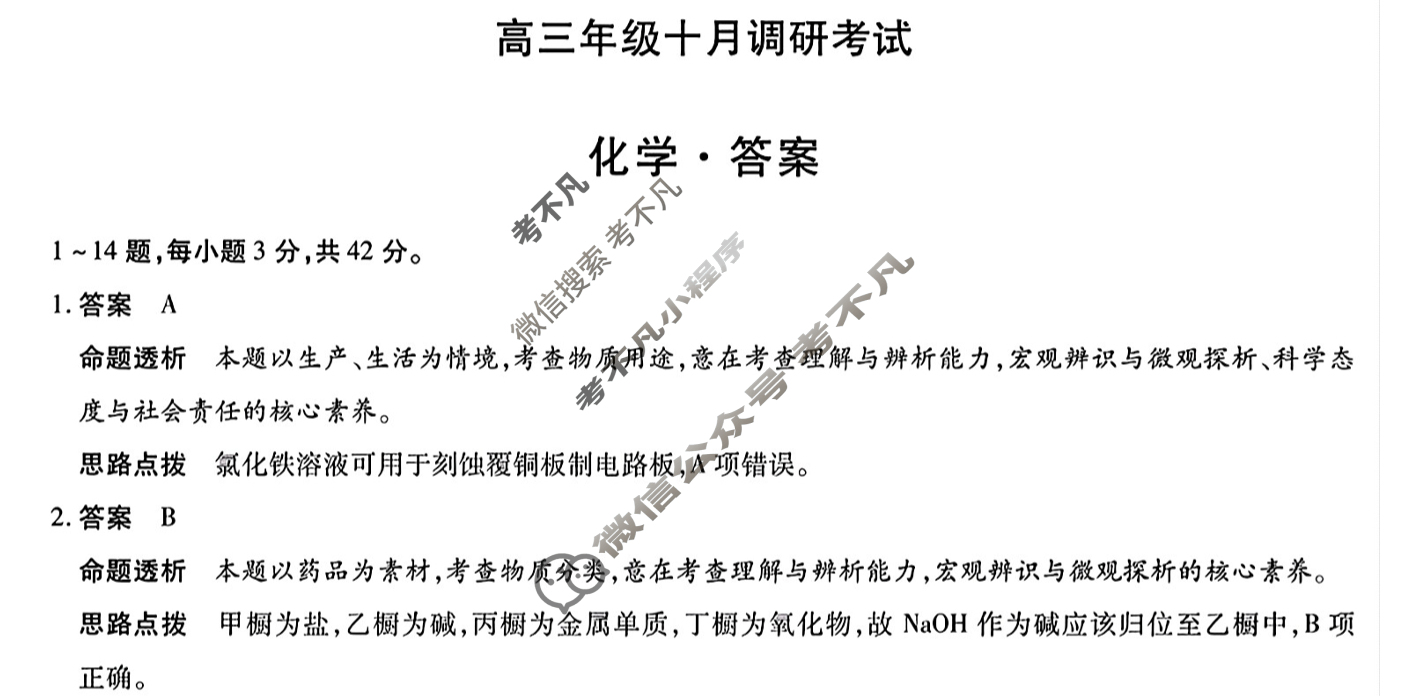 高三年级十月调研考试

化学·答案

1～14题,每小题3分,共42分。

1.答案 A

命题透析 本题以生产、生活为情境,考查物质用途,意在考查理解与辨析能力,宏观辨识与微观探析、科学态度与社会责任的核心素养。

思路点拨 氯化铁溶液可用于刻蚀覆铜板制电路板,A项错误。

2.答案 B

命题透析 本题以药品为素材,考查物质分类,意在考查理解与辨析能力,宏观辨识与微观探析的核心素养。

思路点拨 甲橱为盐,乙橱为碱,丙橱为金属单质,丁橱为氧化物,故NaOH作为碱应该归位至乙橱中,B项正确。

考不凡
微信搜索 考不凡
考不凡小程序
微信公众号考不凡